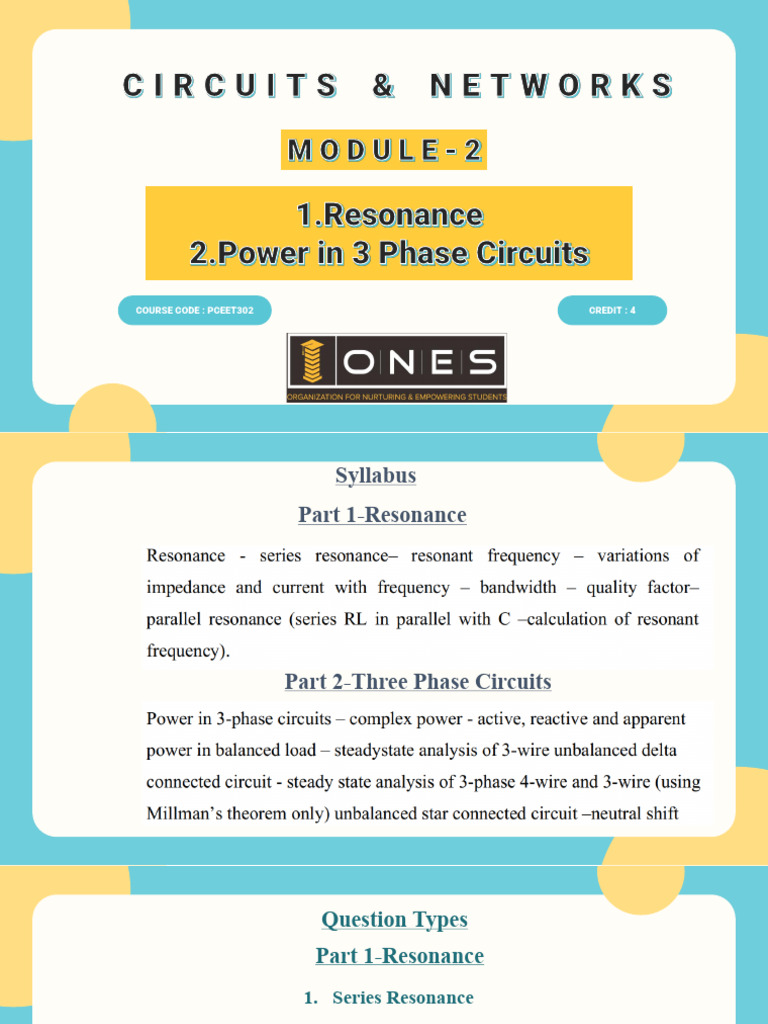 CIRCUITS & NETWORKS

MODULE-2

1.Resonance
2.Power in 3 Phase Circuits

COURSE CODE : PCEET302

CREDIT : 4

ONES
ORGANIZATION FOR NURTURING & EMPOWERING STUDENTS

Syllabus

Part 1-Resonance

Resonance - series resonance– resonant frequency – variations of impedance and current with frequency – bandwidth – quality factor– parallel resonance (series RL in parallel with C –calculation of resonant frequency).

Part 2-Three Phase Circuits

Power in 3-phase circuits – complex power - active, reactive and apparent power in balanced load – steadystate analysis of 3-wire unbalanced delta connected circuit - steady state analysis of 3-phase 4-wire and 3-wire (using Millman's theorem only) unbalanced star connected circuit –neutral shift

Question Types

Part 1-Resonance

1. Series Resonance